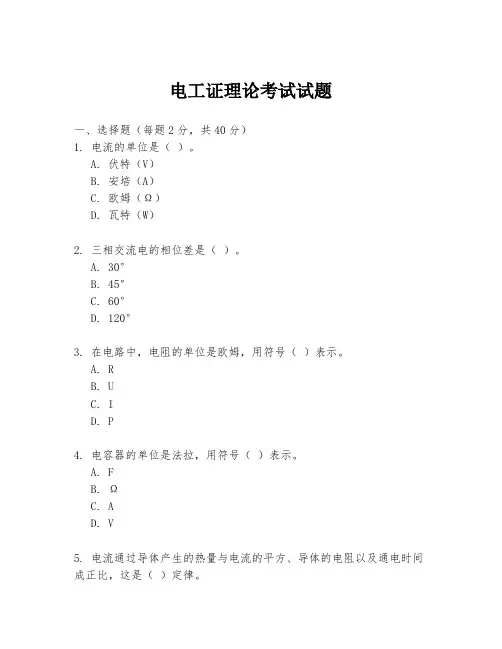 电工证理论考试试题

一、选择题（每题 2 分，共 40 分）

1. 电流的单位是（ ）。
A. 伏特（V）
B. 安培（A）
C. 欧姆（Ω）
D. 瓦特（W）

2. 三相交流电的相位差是（ ）。
A. 30°
B. 45°
C. 60°
D. 120°

3. 在电路中，电阻的单位是欧姆，用符号（ ）表示。
A. R
B. U
C. I
D. P

4. 电容器的单位是法拉，用符号（ ）表示。
A. F
B. Ω
C. A
D. V

5. 电流通过导体产生的热量与电流的平方、导体的电阻以及通电时间成正比，这是（ ）定律。